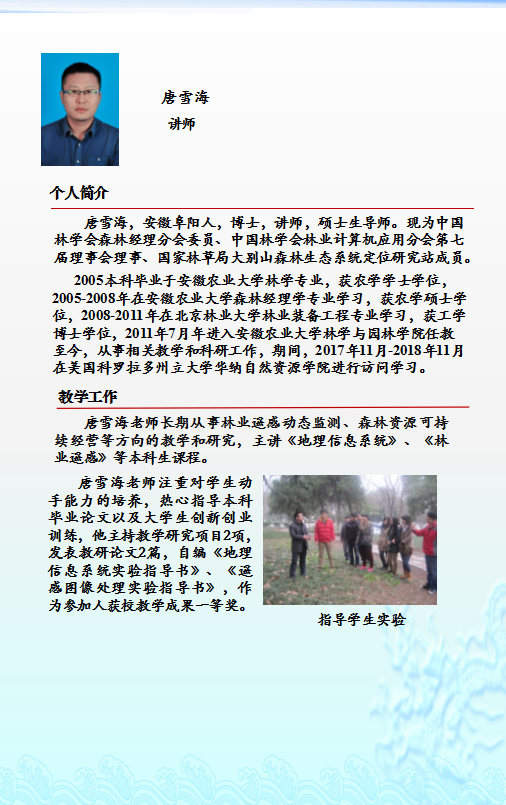 唐雪海
讲师

个人简介

唐雪海，安徽阜阳人，博士，讲师，硕士生导师。现为中国林学会森林经理分会委员、中国林学会林业计算机应用分会第七届理事会理事、国家林草局大别山森林生态系统定位研究站成员。

2005本科毕业于安徽农业大学林学专业，获农学学士学位，2005-2008年在安徽农业大学森林经理学专业学习，获农学硕士学位，2008-2011年在北京林业大学林业装备工程专业学习，获工学博士学位，2011年7月年进入安徽农业大学林学与园林学院任教至今，从事相关教学和科研工作，期间，2017年11月-2018年11月在美国科罗拉多州立大学华纳自然资源学院进行访问学习。

教学工作

唐雪海老师长期从事林业遥感动态监测、森林资源可持续经营等方向的教学和研究，主讲《地理信息系统》、《林业遥感》等本科生课程。

唐雪海老师注重对学生动手能力的培养，热心指导本科毕业论文以及大学生创新创业训练，他主持教学研究项目2项，发表教研论文2篇，自编《地理信息系统实验指导书》、《遥感图像处理实验指导书》，作为参加人获校教学成果一等奖。

指导学生实验